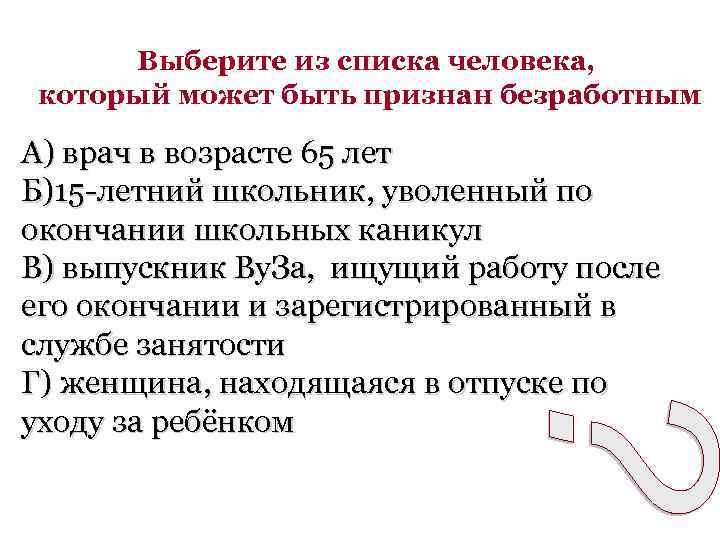 Выберите из списка человека, который может быть признан безработным

А) врач в возрасте 65 лет
Б)15-летний школьник, уволенный по окончании школьных каникул
В) выпускник ВуЗа, ищущий работу после его окончании и зарегистрированный в службе занятости
Г) женщина, находящаяся в отпуске по уходу за ребёнком